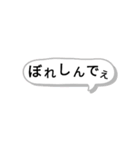 ぼれしんでぇ